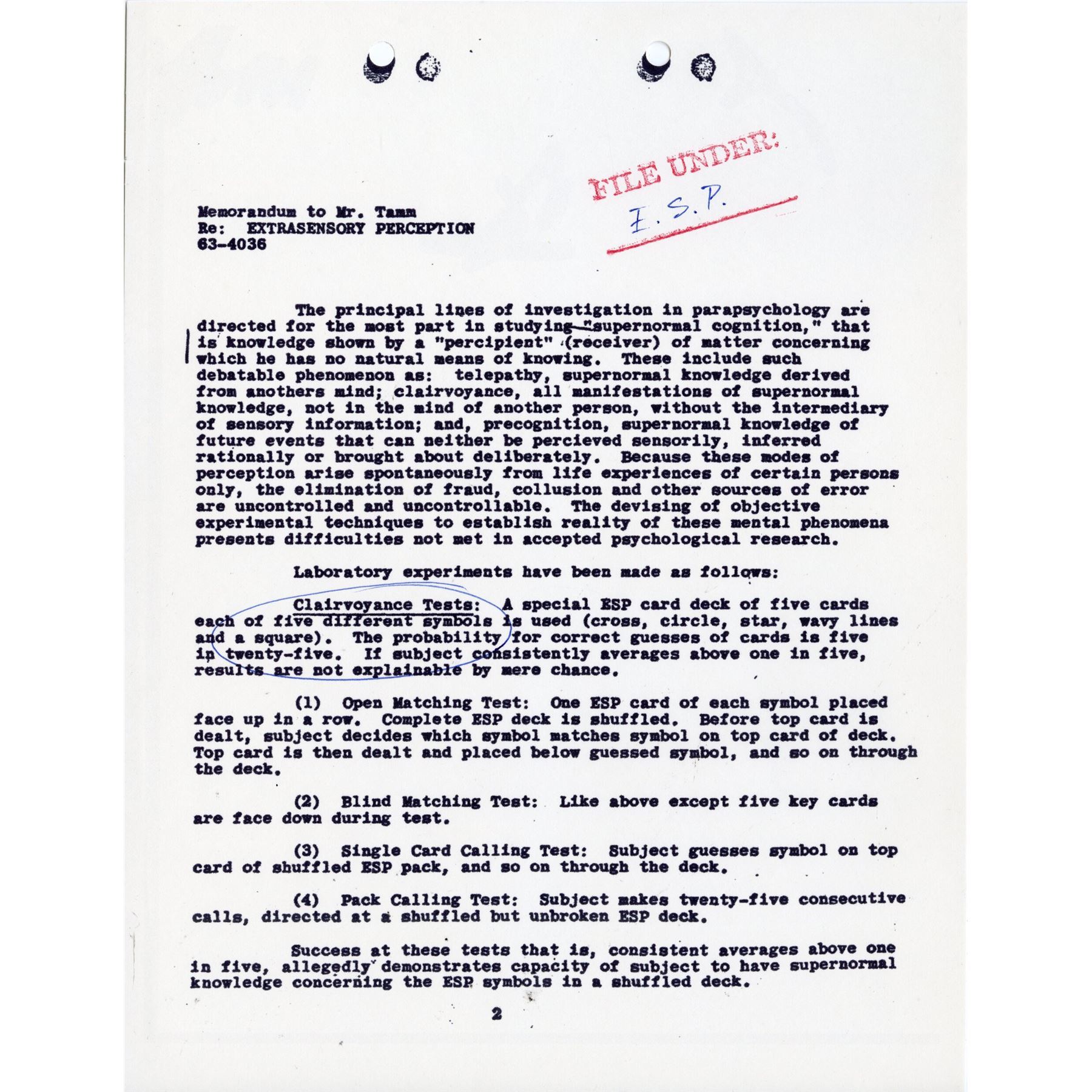 FILE UNDER:
E.S.P.

Memorandum to Mr. Tamm
Re: EXTRASENSORY PERCEPTION
63-4036

The principal lines of investigation in parapsychology are directed for the most part in studying "supernormal cognition," that is knowledge shown by a "percipient" (receiver) of matter concerning which he has no natural means of knowing. These include such debatable phenomenon as: telepathy, supernormal knowledge derived from anothers mind; clairvoyance, all manifestations of supernormal knowledge, not in the mind of another person, without the intermediary of sensory information; and, precognition, supernormal knowledge of future events that can neither be percieved sensorily, inferred rationally or brought about deliberately. Because these modes of perception arise spontaneously from life experiences of certain persons only, the elimination of fraud, collusion and other sources of error are uncontrolled and uncontrollable. The devising of objective experimental techniques to establish reality of these mental phenomena presents difficulties not met in accepted psychological research.

Laboratory experiments have been made as follows:

Clairvoyance Tests: A special ESP card deck of five cards each of five different symbols is used (cross, circle, star, wavy lines and a square). The probability for correct guesses of cards is five in twenty-five. If subject consistently averages above one in five, results are not explainable by mere chance.

(1) Open Matching Test: One ESP card of each symbol placed face up in a row. Complete ESP deck is shuffled. Before top card is dealt, subject decides which symbol matches symbol on top card of deck. Top card is then dealt and placed below guessed symbol, and so on through the deck.

(2) Blind Matching Test: Like above except five key cards are face down during test.

(3) Single Card Calling Test: Subject guesses symbol on top card of shuffled ESP pack, and so on through the deck.

(4) Pack Calling Test: Subject makes twenty-five consecutive calls, directed at a shuffled but unbroken ESP deck.

Success at these tests that is, consistent averages above one in five, allegedly demonstrates capacity of subject to have supernormal knowledge concerning the ESP symbols in a shuffled deck.

2